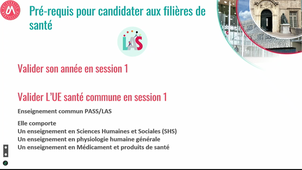 Pré-requis pour candidater aux filières de santé

LAS

Valider son année en session 1

Valider L'UE santé commune en session 1

Enseignement commun PASS/LAS

Elle comporte
Un enseignement en Sciences Humaines et Sociales (SHS)
Un enseignement en physiologie humaine générale
Un enseignement en Médicament et produits de santé